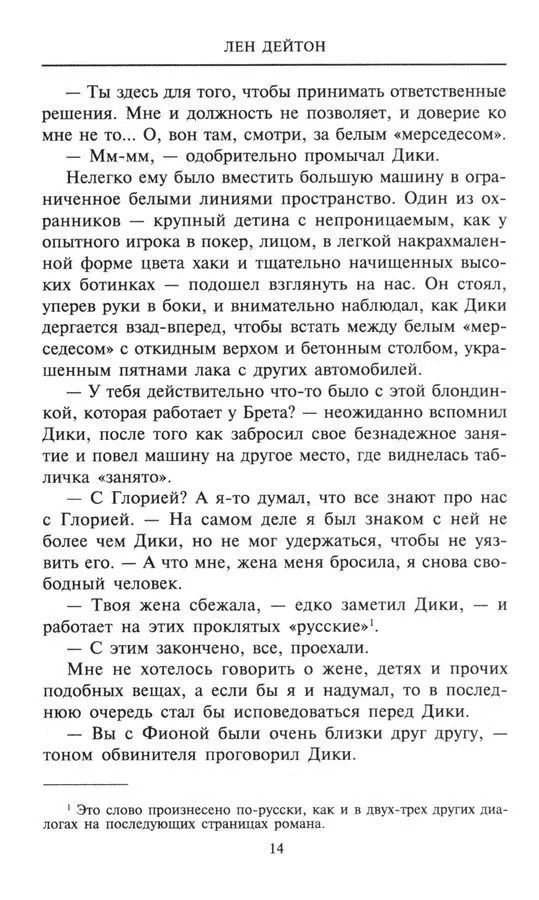 ЛЕН ДЕЙТОН

— Ты здесь для того, чтобы принимать ответственные решения. Мне и должность не позволяет, и доверие ко мне не то... О, вон там, смотри, за белым «мерседесом».

— Мм-мм, — одобрительно промычал Дики.

Нелегко ему было вместить большую машину в ограниченное белыми линиями пространство. Один из охранников — крупный детина с непроницаемым, как у опытного игрока в покер, лицом, в легкой накрахмаленной форме цвета хаки и тщательно начищенных высоких ботинках — подошел взглянуть на нас. Он стоял, уперев руки в боки, и внимательно наблюдал, как Дики дергается взад-вперед, чтобы встать между белым «мерседесом» с откидным верхом и бетонным столбом, украшенным пятнами лака с других автомобилей.

— У тебя действительно что-то было с этой блондинкой, которая работает у Брета? — неожиданно вспомнил Дики, после того как забросил свое безнадежное занятие и повел машину на другое место, где виднелась табличка «занято».

— С Глорией? А я-то думал, что все знают про нас с Глорией. — На самом деле я был знаком с ней не более чем Дики, но не мог удержаться, чтобы не уязвить его. — А что мне, жена меня бросила, я снова свободный человек.

— Твоя жена сбежала, — едко заметил Дики, — и работает на этих проклятых «русские»$^1$.

— С этим закончено, все, проехали.

Мне не хотелось говорить о жене, детях и прочих подобных вещах, а если бы я и надумал, то в последнюю очередь стал бы исповедоваться перед Дики.

— Вы с Фионой были очень близки друг другу, — тоном обвинителя проговорил Дики.

$^1$ Это слово произнесено по-русски, как и в двух-трех других диалогах на последующих страницах романа.

14